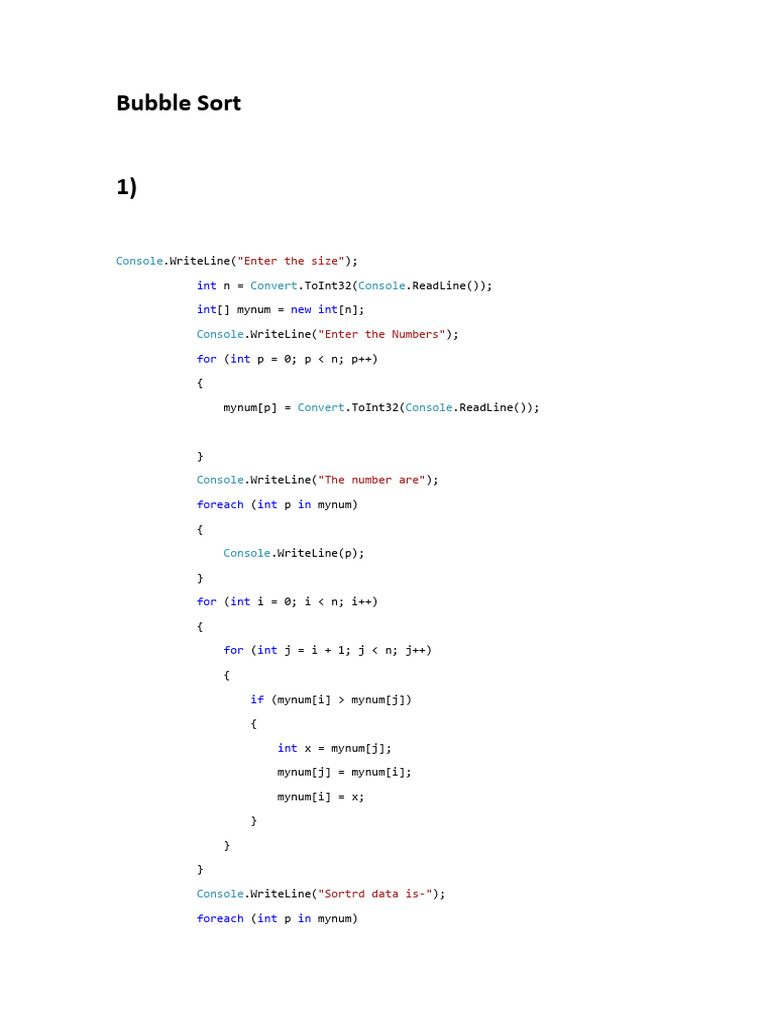 Bubble Sort

1)

Console.WriteLine("Enter the size");
            int n = Convert.ToInt32(Console.ReadLine());
            int[] mynum = new int[n];
            Console.WriteLine("Enter the Numbers");
            for (int p = 0; p < n; p++)
            {
                mynum[p] = Convert.ToInt32(Console.ReadLine());

            }
            Console.WriteLine("The number are");
            foreach (int p in mynum)
            {
                Console.WriteLine(p);
            }
            for (int i = 0; i < n; i++)
            {
                for (int j = i + 1; j < n; j++)
                {
                    if (mynum[i] > mynum[j])
                    {
                        int x = mynum[j];
                        mynum[j] = mynum[i];
                        mynum[i] = x;
                    }
                }
            }
            Console.WriteLine("Sortrd data is-");
            foreach (int p in mynum)